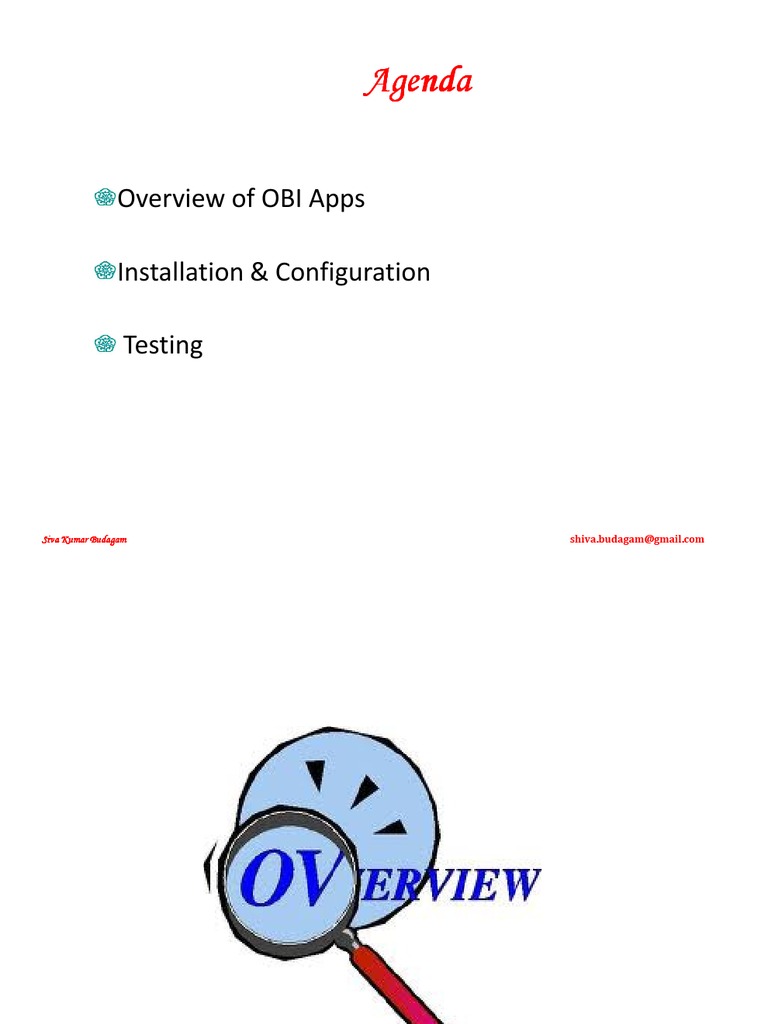 Agenda

Overview of OBI Apps

Installation & Configuration

Testing

Siva Kumar Budagam

shiva.budagam@gmail.com

OVERVIEW